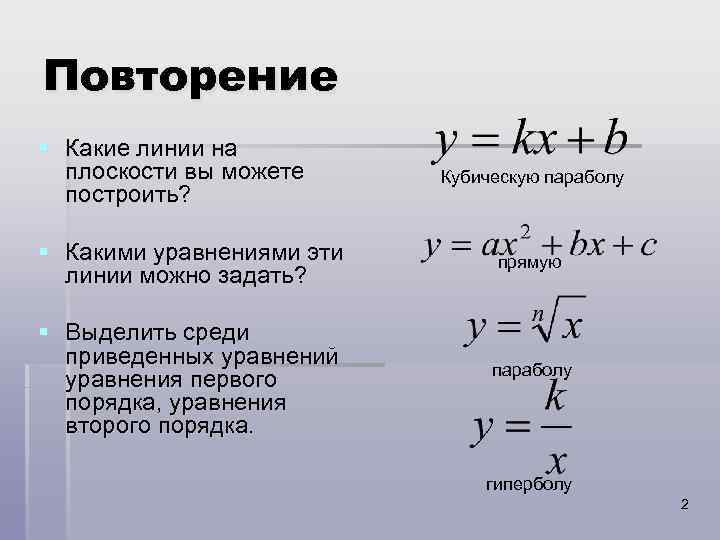 Повторение

Какие линии на плоскости вы можете построить?

Какими уравнениями эти линии можно задать?

Выделить среди приведенных уравнений уравнения первого порядка, уравнения второго порядка.

$y = kx + b$

Кубическую параболу

$y = ax^2 + bx + c$

прямую

$y = \sqrt[n]{x}$

параболу

$y = \frac{k}{x}$

гиперболу

2